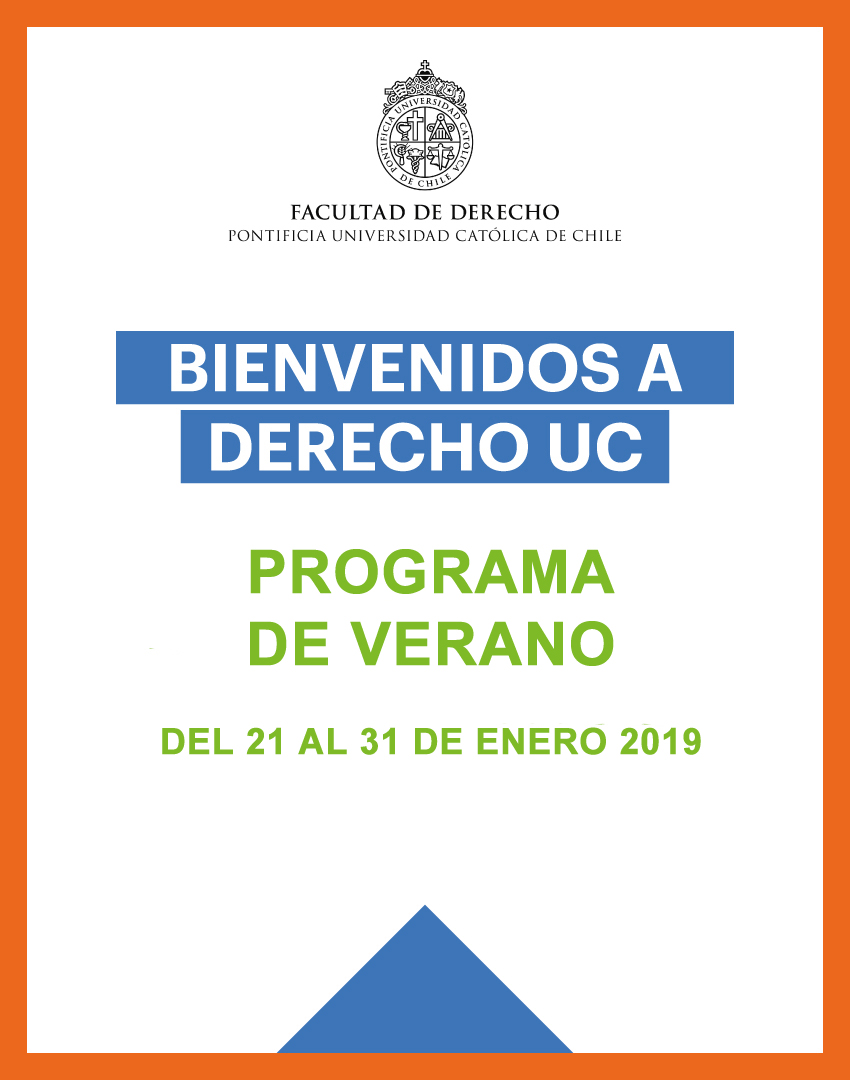 PONTIFICIA UNIVERSIDAD CATÓLICA DE CHILE

FACULTAD DE DERECHO
PONTIFICIA UNIVERSIDAD CATÓLICA DE CHILE

BIENVENIDOS A DERECHO UC

PROGRAMA DE VERANO

DEL 21 AL 31 DE ENERO 2019